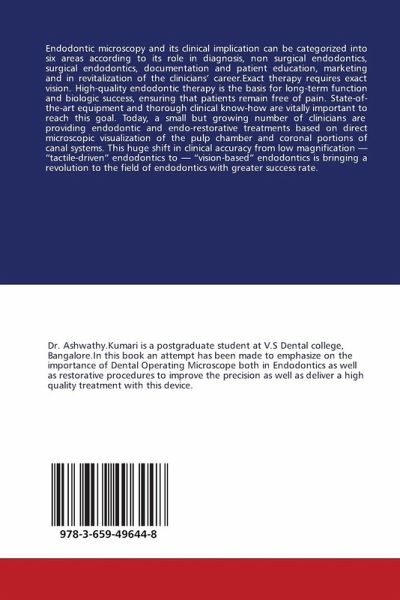 Endodontic microscopy and its clinical implication can be categorized into six areas according to its role in diagnosis, non surgical endodontics, surgical endodontics, documentation and patient education, marketing and in revitalization of the clinicians' career.Exact therapy requires exact vision. High-quality endodontic therapy is the basis for long-term function and biologic success, ensuring that patients remain free of pain. State-of-the-art equipment and thorough clinical know-how are vitally important to reach this goal. Today, a small but growing number of clinicians are providing endodontic and endo-restorative treatments based on direct microscopic visualization of the pulp chamber and coronal portions of canal systems. This huge shift in clinical accuracy from low magnification — "tactile-driven" endodontics to — "vision-based" endodontics is bringing a revolution to the field of endodontics with greater success rate.

Dr. Ashwathy.Kumari is a postgraduate student at V.S Dental college, Bangalore.In this book an attempt has been made to emphasize on the importance of Dental Operating Microscope both in Endodontics as well as restorative procedures to improve the precision as well as deliver a high quality treatment with this device.

978-3-659-49644-8